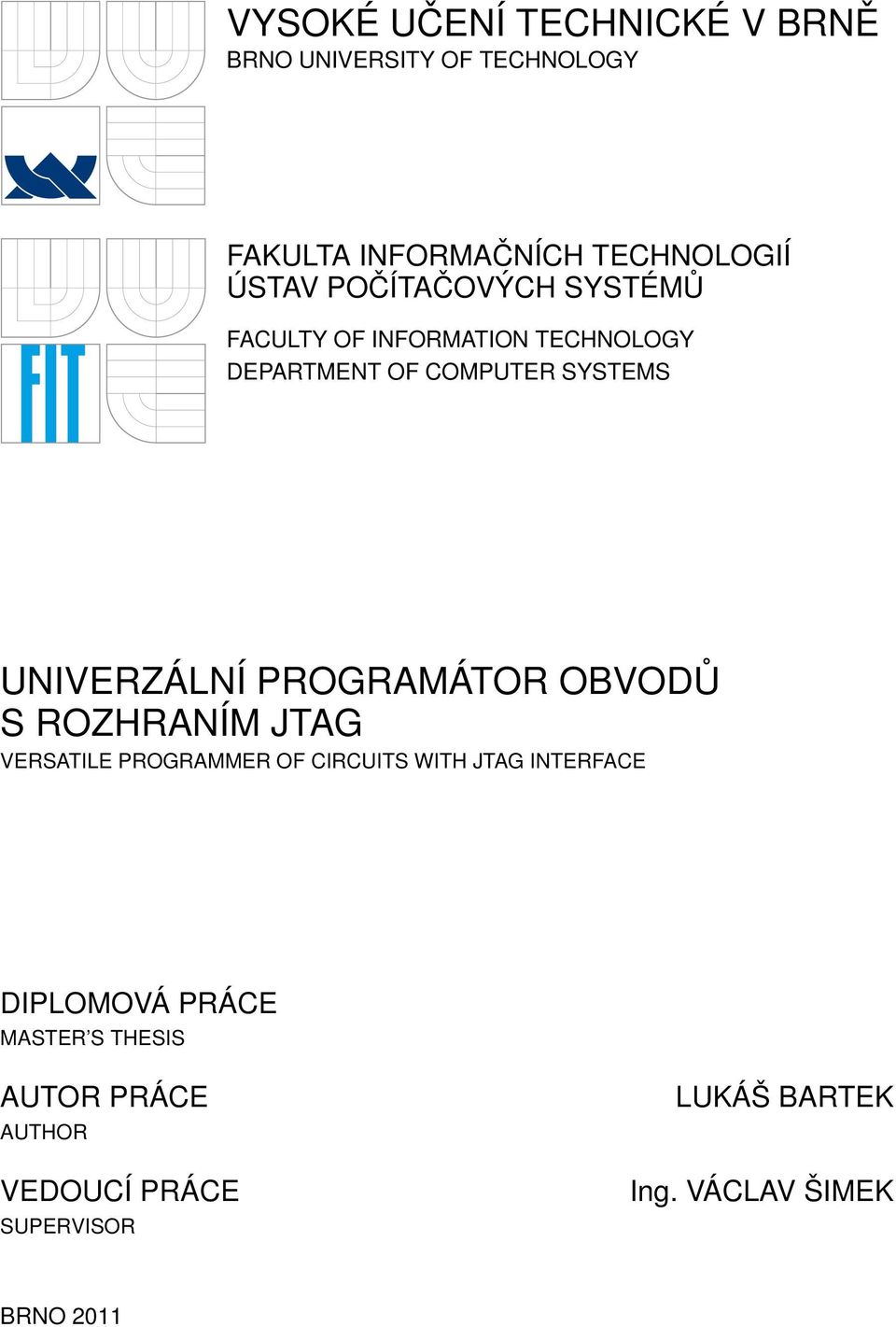 VYSOKÉ UČENÍ TECHNICKÉ V BRNĚ
BRNO UNIVERSITY OF TECHNOLOGY

FIT

FAKULTA INFORMAČNÍCH TECHNOLOGIÍ
ÚSTAV POČÍTAČOVÝCH SYSTÉMŮ

FACULTY OF INFORMATION TECHNOLOGY
DEPARTMENT OF COMPUTER SYSTEMS

UNIVERZÁLNÍ PROGRAMÁTOR OBVODŮ S ROZHRANÍM JTAG
VERSATILE PROGRAMMER OF CIRCUITS WITH JTAG INTERFACE

DIPLOMOVÁ PRÁCE
MASTER'S THESIS

AUTOR PRÁCE
AUTHOR

LUKÁŠ BARTEK

VEDOUCÍ PRÁCE
SUPERVISOR

Ing. VÁCLAV ŠIMEK

BRNO 2011